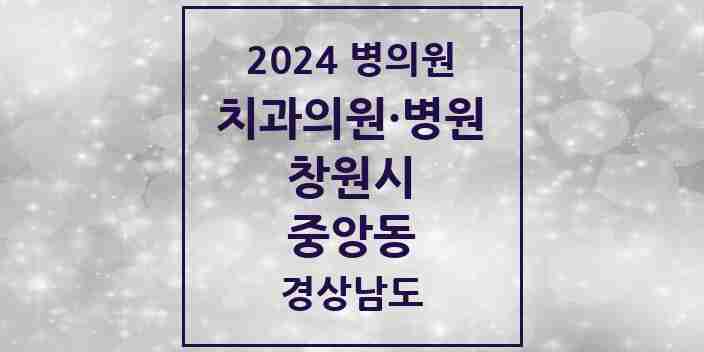 2024 병의원

치과의원·병원

창원시

중앙동

경상남도